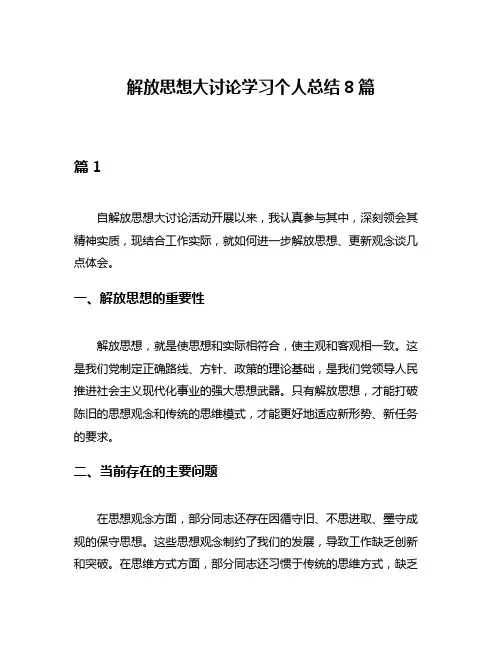 解放思想大讨论学习个人总结 8 篇

篇 1

自解放思想大讨论活动开展以来，我认真参与其中，深刻领会其精神实质，现结合工作实际，就如何进一步解放思想、更新观念谈几点体会。

一、解放思想的重要性

解放思想，就是使思想和实际相符合，使主观和客观相一致。这是我们党制定正确路线、方针、政策的理论基础，是我们党领导人民推进社会主义现代化事业的强大思想武器。只有解放思想，才能打破陈旧的思想观念和传统的思维模式，才能更好地适应新形势、新任务的要求。

二、当前存在的主要问题

在思想观念方面，部分同志还存在因循守旧、不思进取、墨守成规的保守思想。这些思想观念制约了我们的发展，导致工作缺乏创新和突破。在思维方式方面，部分同志还习惯于传统的思维方式，缺乏